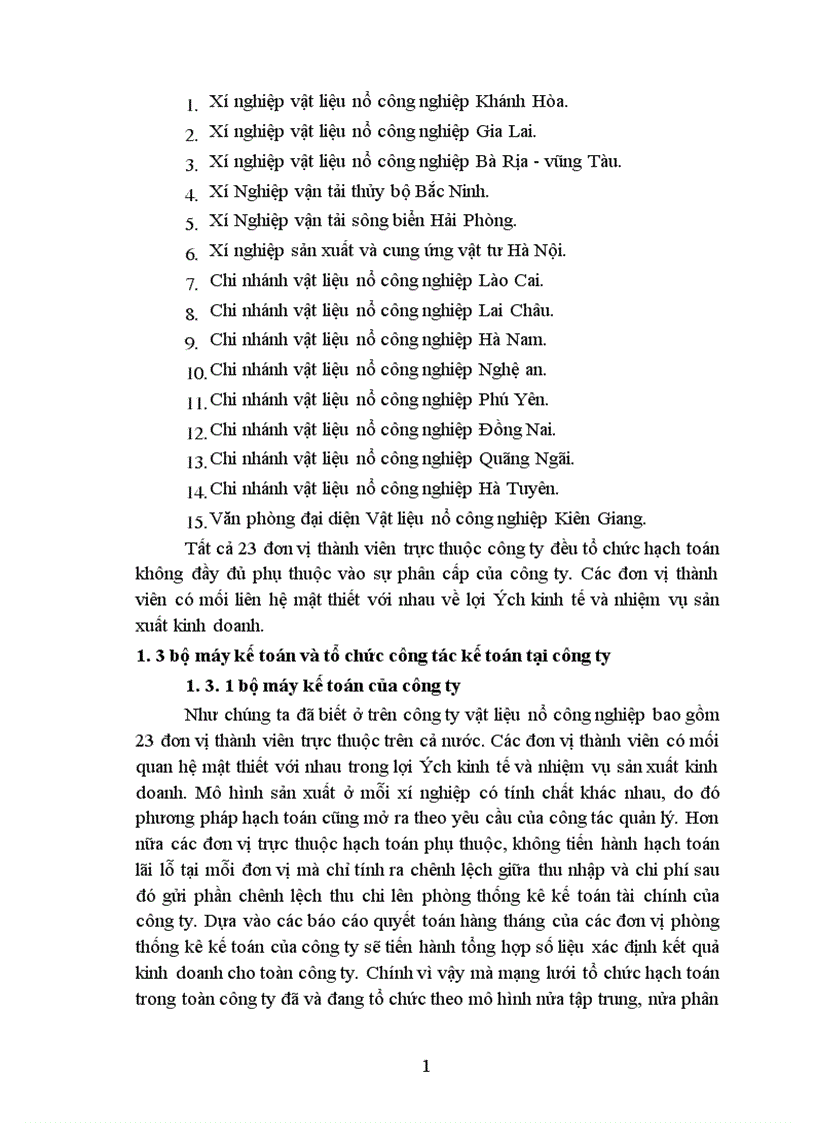 1. Xí nghiệp vật liệu nổ công nghiệp Khánh Hòa.
2. Xí nghiệp vật liệu nổ công nghiệp Gia Lai.
3. Xí nghiệp vật liệu nổ công nghiệp Bà Rịa - vũng Tàu.
4. Xí Nghiệp vận tải thủy bộ Bắc Ninh.
5. Xí Nghiệp vận tải sông biển Hải Phòng.
6. Xí nghiệp sản xuất và cung ứng vật tư Hà Nội.
7. Chi nhánh vật liệu nổ công nghiệp Lào Cai.
8. Chi nhánh vật liệu nổ công nghiệp Lai Châu.
9. Chi nhánh vật liệu nổ công nghiệp Hà Nam.
10. Chi nhánh vật liệu nổ công nghiệp Nghệ an.
11. Chi nhánh vật liệu nổ công nghiệp Phú Yên.
12. Chi nhánh vật liệu nổ công nghiệp Đồng Nai.
13. Chi nhánh vật liệu nổ công nghiệp Quãng Ngãi.
14. Chi nhánh vật liệu nổ công nghiệp Hà Tuyên.
15. Văn phòng đại diện Vật liệu nổ công nghiệp Kiên Giang.

Tất cả 23 đơn vị thành viên trực thuộc công ty đều tổ chức hạch toán không đầy đủ phụ thuộc vào sự phân cấp của công ty. Các đơn vị thành viên có mối liên hệ mật thiết với nhau về lợi Ých kinh tế và nhiệm vụ sản xuất kinh doanh.

1. 3 bộ máy kế toán và tổ chức công tác kế toán tại công ty

1. 3. 1 bộ máy kế toán của công ty

Như chúng ta đã biết ở trên công ty vật liệu nổ công nghiệp bao gồm 23 đơn vị thành viên trực thuộc trên cả nước. Các đơn vị thành viên có mối quan hệ mật thiết với nhau trong lợi Ých kinh tế và nhiệm vụ sản xuất kinh doanh. Mô hình sản xuất ở mỗi xí nghiệp có tính chất khác nhau, do đó phương pháp hạch toán cũng mở ra theo yêu cầu của công tác quản lý. Hơn nữa các đơn vị trực thuộc hạch toán phụ thuộc, không tiến hành hạch toán lãi lỗ tại mỗi đơn vị mà chỉ tính ra chênh lệch giữa thu nhập và chi phí sau đó gửi phần chênh lệch thu chi lên phòng thống kê kế toán tài chính của công ty. Dựa vào các báo cáo quyết toán hàng tháng của các đơn vị phòng thống kê kế toán của công ty sẽ tiến hành tổng hợp số liệu xác định kết quả kinh doanh cho toàn công ty. Chính vì vậy mà mạng lưới tổ chức hạch toán trong toàn công ty đã và đang tổ chức theo mô hình nửa tập trung, nửa phân

1